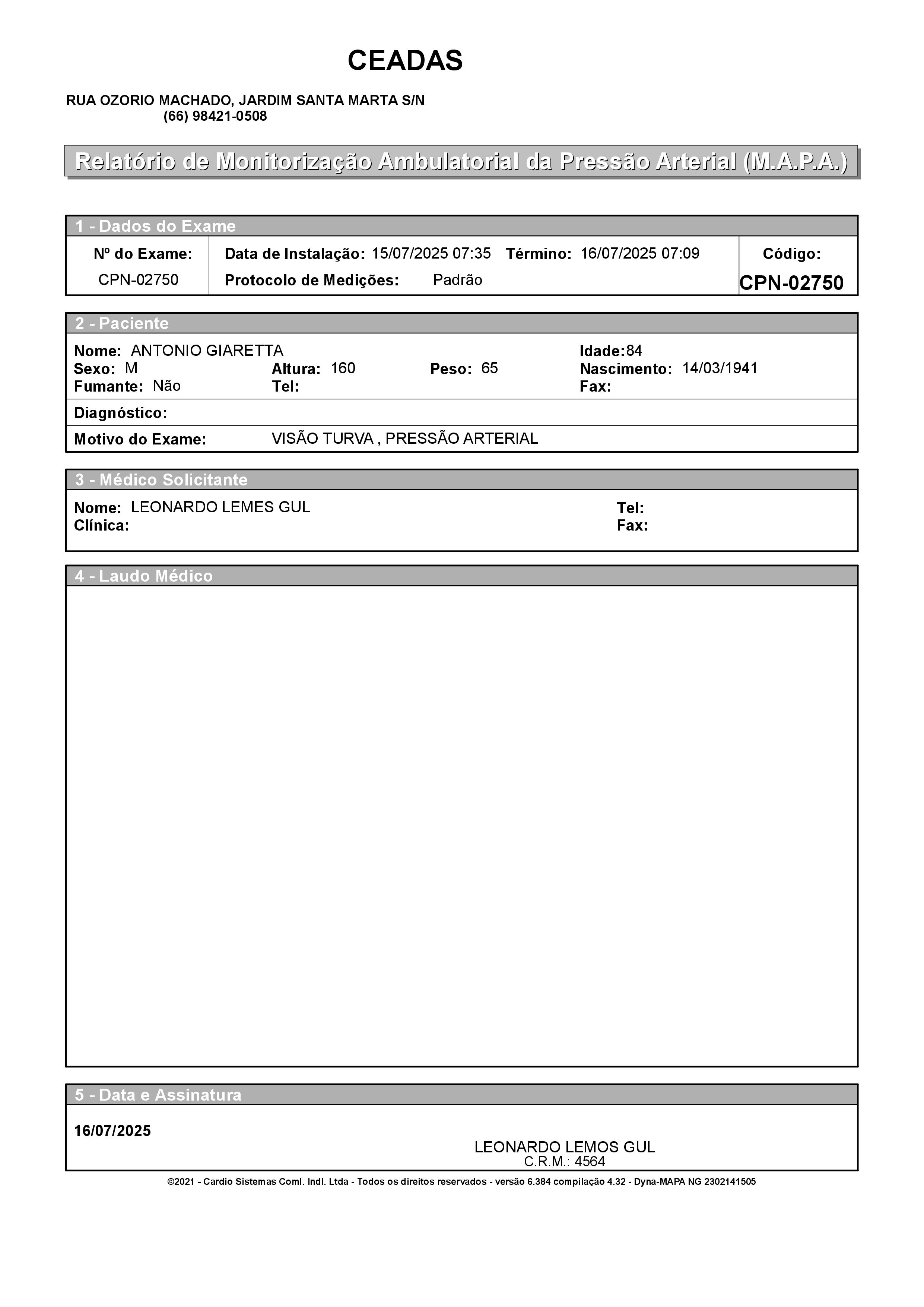 CEADAS

RUA OZORIO MACHADO, JARDIM SANTA MARTA S/N
(66) 98421-0508

Relatório de Monitorização Ambulatorial da Pressão Arterial (M.A.P.A.)

1 - Dados do Exame

Nº do Exame: CPN-02750

Data de Instalação: 15/07/2025 07:35 Término: 16/07/2025 07:09
Protocolo de Medições: Padrão

Código: CPN-02750

2 - Paciente

Nome: ANTONIO GIARETTA
Idade:84
Sexo: M
Altura: 160
Peso: 65
Nascimento: 14/03/1941
Fumante: Não
Tel:
Fax:

Diagnóstico:

Motivo do Exame: VISÃO TURVA , PRESSÃO ARTERIAL

3 - Médico Solicitante

Nome: LEONARDO LEMES GUL
Tel:
Clínica:
Fax:

4 - Laudo Médico

5 - Data e Assinatura

16/07/2025

LEONARDO LEMOS GUL
C.R.M.: 4564

©2021 - Cardio Sistemas Coml. Indl. Ltda - Todos os direitos reservados - versão 6.384 compilação 4.32 - Dyna-MAPA NG 2302141505